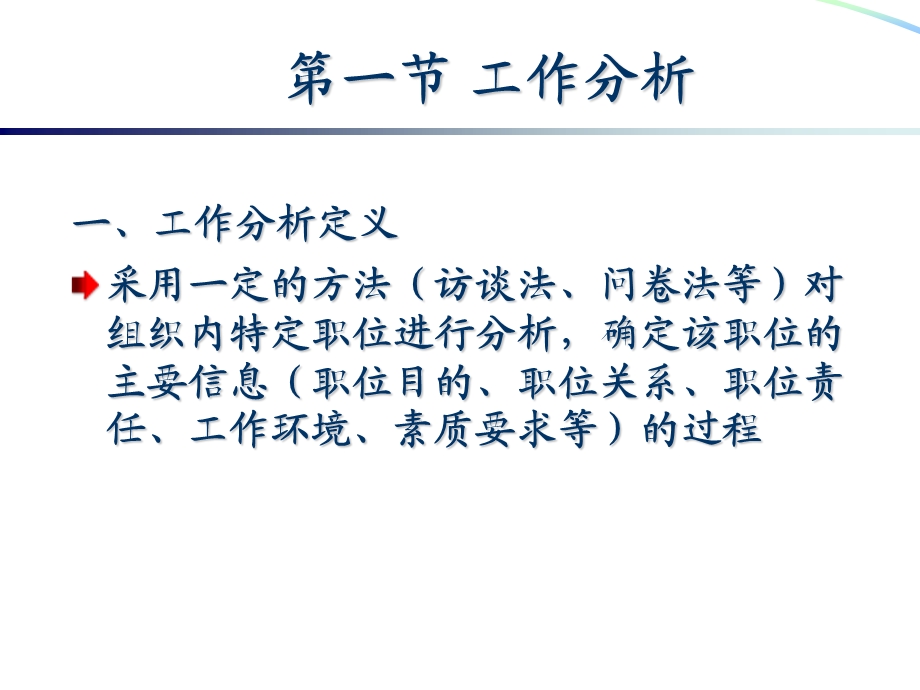 第一节 工作分析

一、工作分析定义

采用一定的方法（访谈法、问卷法等）对组织内特定职位进行分析，确定该职位的主要信息（职位目的、职位关系、职位责任、工作环境、素质要求等）的过程